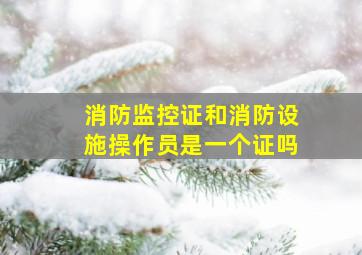 消防监控证和消防设施操作员是一个证吗